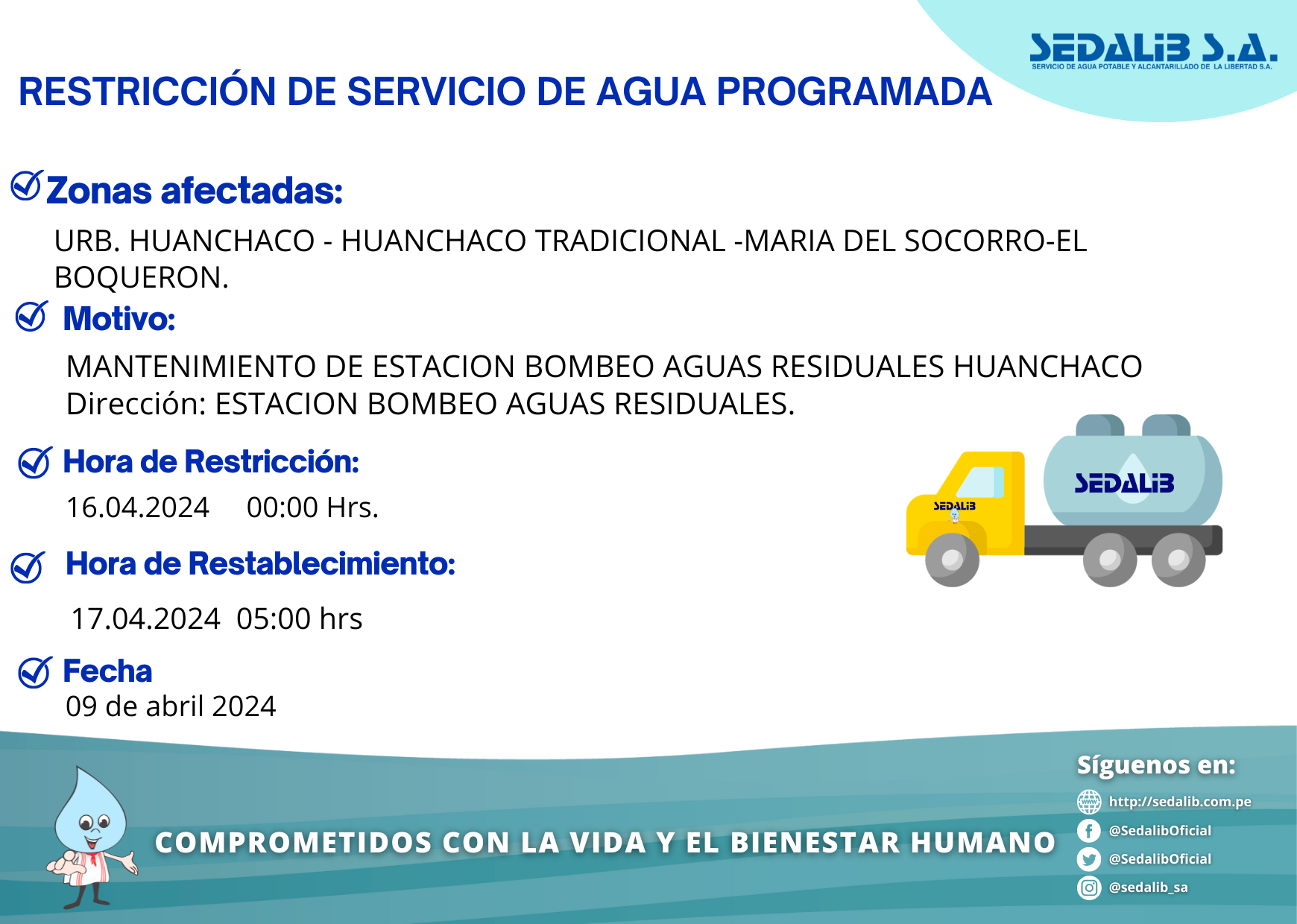 SEDALIB S.A.
SERVICIO DE AGUA POTABLE Y ALCANTARILLADO DE LA LIBERTAD S.A.

RESTRICCIÓN DE SERVICIO DE AGUA PROGRAMADA

Zonas afectadas:

URB. HUANCHACO - HUANCHACO TRADICIONAL -MARIA DEL SOCORRO-EL BOQUERON.

Motivo:

MANTENIMIENTO DE ESTACION BOMBEO AGUAS RESIDUALES HUANCHACO
Dirección: ESTACION BOMBEO AGUAS RESIDUALES.

Hora de Restricción:

16.04.2024 00:00 Hrs.

Hora de Restablecimiento:

17.04.2024 05:00 hrs

Fecha
09 de abril 2024

SEDALIB

SEDALIB

COMPROMETIDOS CON LA VIDA Y EL BIENESTAR HUMANO

Síguenos en:
http://sedalib.com.pe
@SedalibOficial
@SedalibOficial
@sedalib_sa